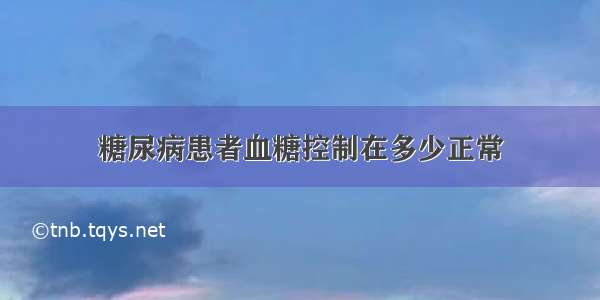 糖尿病患者血糖控制在多少正常

©tnb.tqys.net